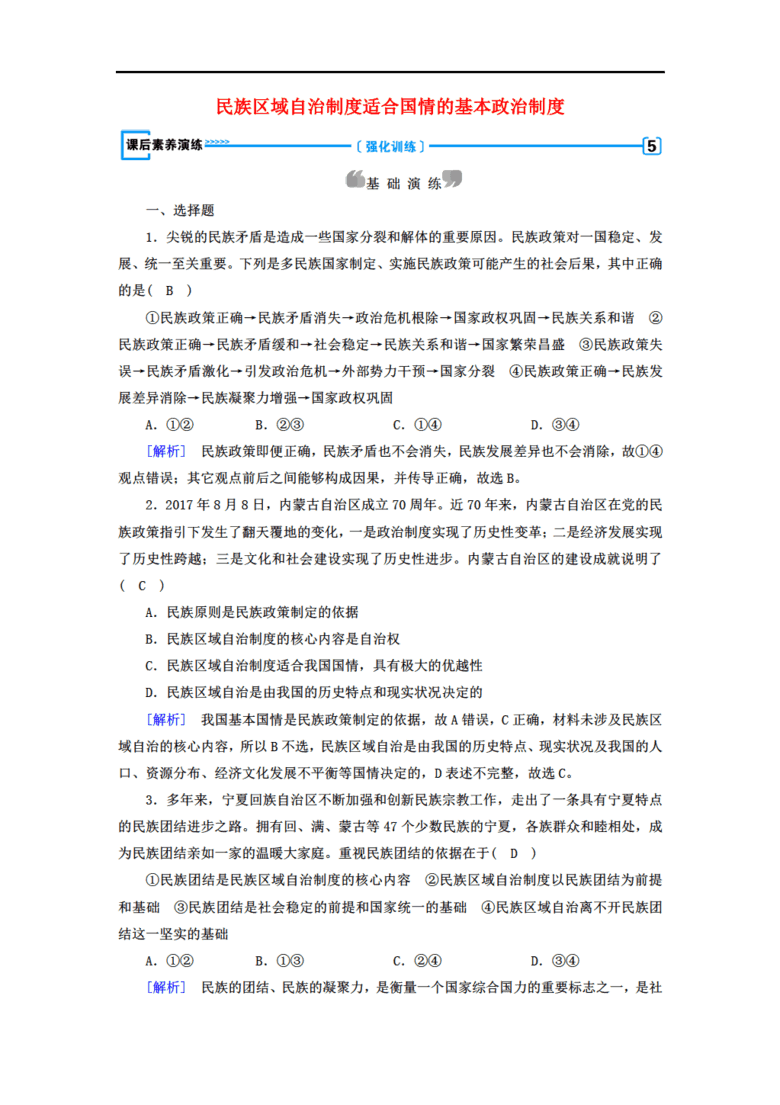 民族区域自治制度适合国情的基本政治制度

课后素养演练 >>>>> 〔强化训练〕 5

基 础 演 练

一、选择题

1．尖锐的民族矛盾是造成一些国家分裂和解体的重要原因。民族政策对一国稳定、发展、统一至关重要。下列是多民族国家制定、实施民族政策可能产生的社会后果，其中正确的是（ B ）

①民族政策正确→民族矛盾消失→政治危机根除→国家政权巩固→民族关系和谐 ②民族政策正确→民族矛盾缓和→社会稳定→民族关系和谐→国家繁荣昌盛 ③民族政策失误→民族矛盾激化→引发政治危机→外部势力干预→国家分裂 ④民族政策正确→民族发展差异消除→民族凝聚力增强→国家政权巩固

A．①② B．②③ C．①④ D．③④

[解析] 民族政策即便正确，民族矛盾也不会消失，民族发展差异也不会消除，故①④观点错误；其它观点前后之间能够构成因果，并传导正确，故选B。

2．2017年8月8日，内蒙古自治区成立70周年。近70年来，内蒙古自治区在党的民族政策指引下发生了翻天覆地的变化，一是政治制度实现了历史性变革；二是经济发展实现了历史性跨越；三是文化和社会建设实现了历史性进步。内蒙古自治区的建设成就说明了（ C ）

A．民族原则是民族政策制定的依据

B．民族区域自治制度的核心内容是自治权

C．民族区域自治制度适合我国国情，具有极大的优越性

D．民族区域自治是由我国的历史特点和现实状况决定的

[解析] 我国基本国情是民族政策制定的依据，故A错误，C正确，材料未涉及民族区域自治的核心内容，所以B不选，民族区域自治是由我国的历史特点、现实状况及我国的人口、资源分布、经济文化发展不平衡等国情决定的，D表述不完整，故选C。

3．多年来，宁夏回族自治区不断加强和创新民族宗教工作，走出了一条具有宁夏特点的民族团结进步之路。拥有回、满、蒙古等47个少数民族的宁夏，各族群众和睦相处，成为民族团结亲如一家的温暖大家庭。重视民族团结的依据在于（ D ）

①民族团结是民族区域自治制度的核心内容 ②民族区域自治制度以民族团结为前提和基础 ③民族团结是社会稳定的前提和国家统一的基础 ④民族区域自治离不开民族团结这一坚实的基础

A．①② B．①③ C．②④ D．③④

[解析] 民族的团结、民族的凝聚力，是衡量一个国家综合国力的重要标志之一，是社